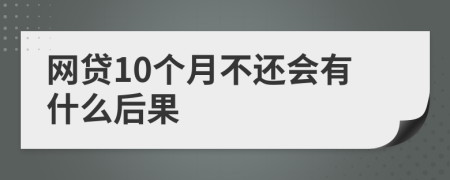 网贷10个月不还会有什么后果